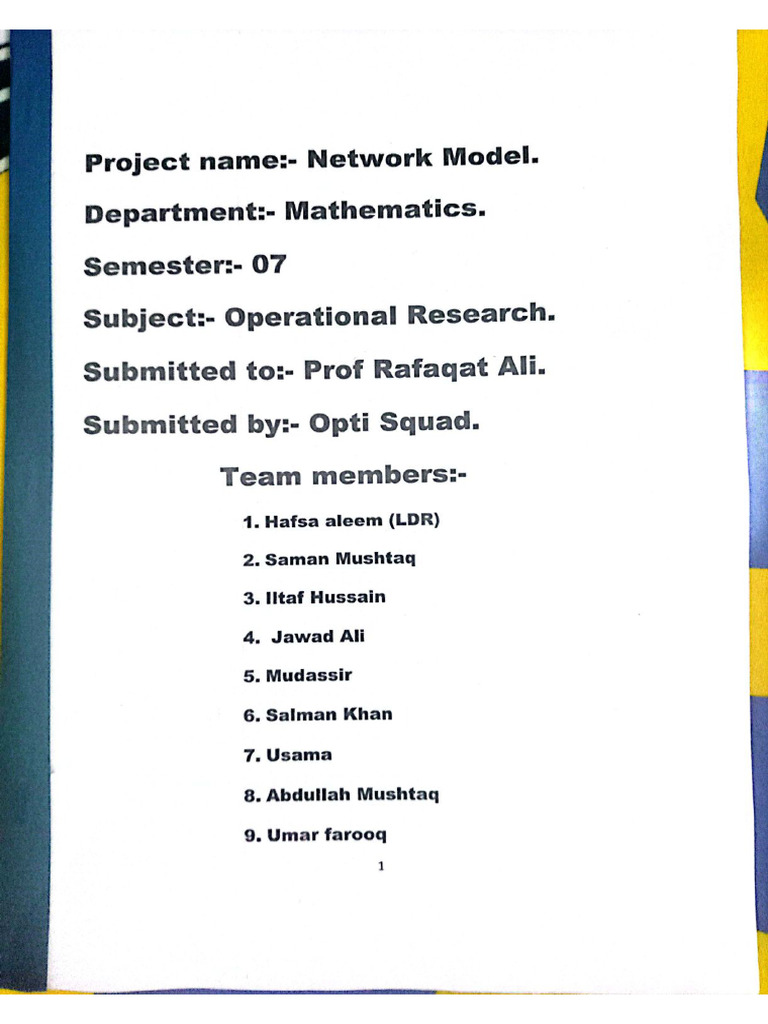 Project name:- Network Model.

Department:- Mathematics.

Semester:- 07

Subject:- Operational Research.

Submitted to:- Prof Rafaqat Ali.

Submitted by:- Opti Squad.

Team members:-

1. Hafsa aleem (LDR)
2. Saman Mushtaq
3. Iltaf Hussain
4. Jawad Ali
5. Mudassir
6. Salman Khan
7. Usama
8. Abdullah Mushtaq
9. Umar farooq

1